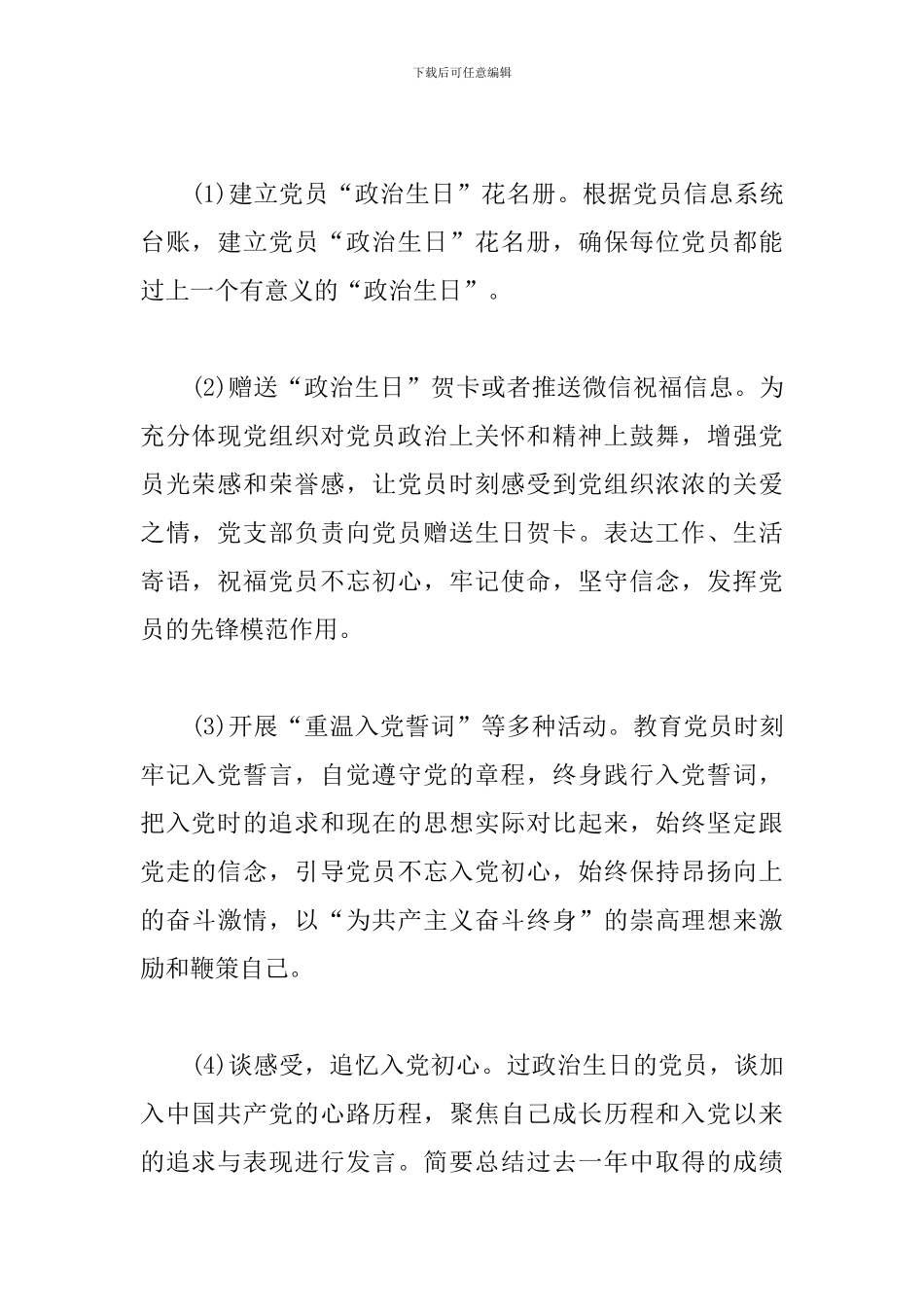 下载后可任意编辑

(1)建立党员“政治生日”花名册。根据党员信息系统台账，建立党员“政治生日”花名册，确保每位党员都能过上一个有意义的“政治生日”。

(2)赠送“政治生日”贺卡或者推送微信祝福信息。为充分体现党组织对党员政治上关怀和精神上鼓舞，增强党员光荣感和荣誉感，让党员时刻感受到党组织浓浓的关爱之情，党支部负责向党员赠送生日贺卡。表达工作、生活寄语，祝福党员不忘初心，牢记使命，坚守信念，发挥党员的先锋模范作用。

(3)开展“重温入党誓词”等多种活动。教育党员时刻牢记入党誓言，自觉遵守党的章程，终身践行入党誓词，把入党时的追求和现在的思想实际对比起来，始终坚定跟党走的信念，引导党员不忘入党初心，始终保持昂扬向上的奋斗激情，以“为共产主义奋斗终身”的崇高理想来激励和鞭策自己。

(4)谈感受，追忆入党初心。过政治生日的党员，谈加入中国共产党的心路历程，聚焦自己成长历程和入党以来的追求与表现进行发言。简要总结过去一年中取得的成绩